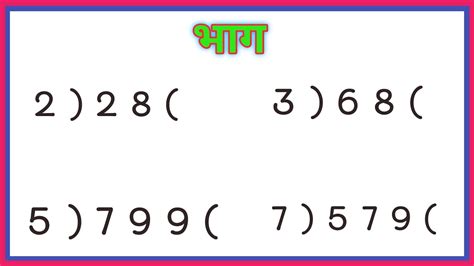 भाग

2 ) 2 8 (

3 ) 6 8 (

5 ) 7 9 9 (

7 ) 5 7 9 (